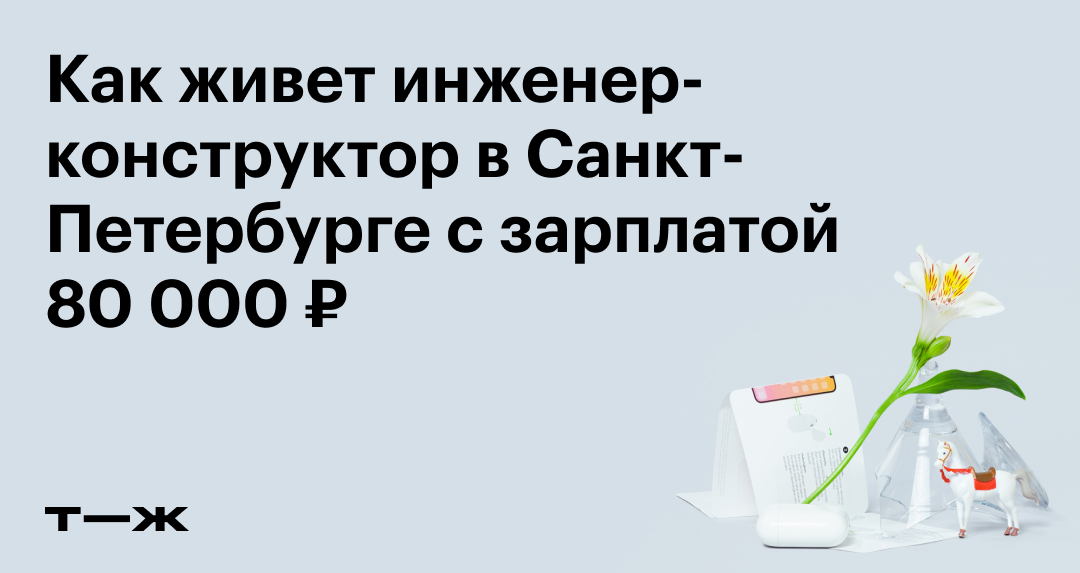 Как живет инженер-конструктор в Санкт-Петербурге с зарплатой 80 000 ₽

т—ж